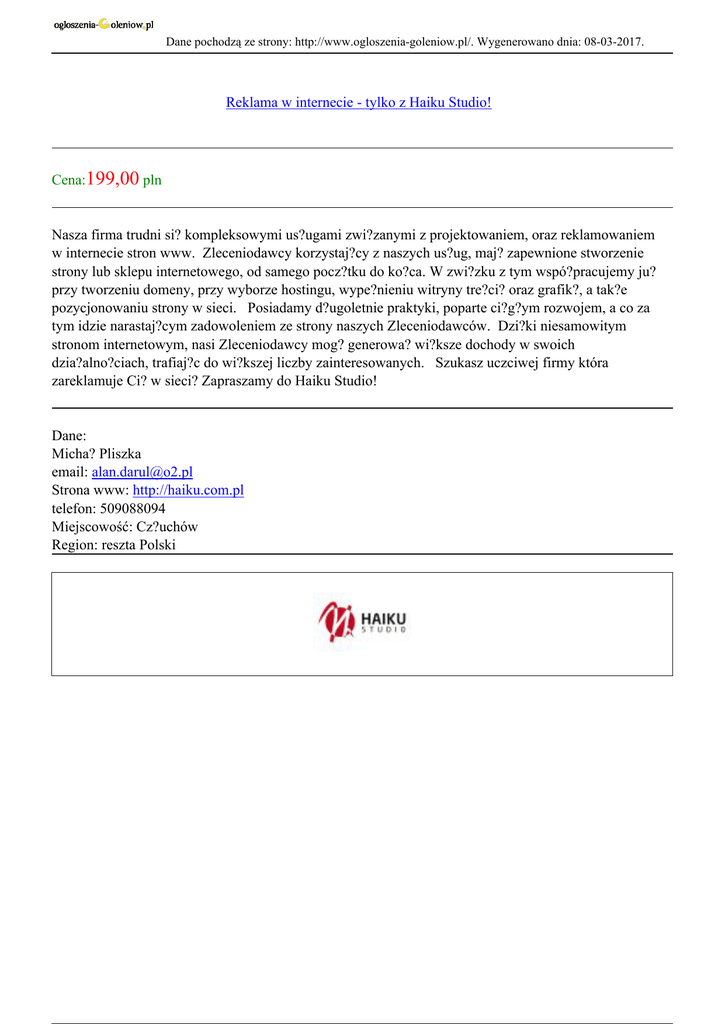 ogloszenia-Goleniow.pl

Dane pochodzą ze strony: http://www.ogloszenia-goleniow.pl/. Wygenerowano dnia: 08-03-2017.

Reklama w internecie - tylko z Haiku Studio!

Cena:199,00 pln

Nasza firma trudni si? kompleksowymi us?ugami zwi?zanymi z projektowaniem, oraz reklamowaniem w internecie stron www. Zleceniodawcy korzystaj?cy z naszych us?ug, maj? zapewnione stworzenie strony lub sklepu internetowego, od samego pocz?tku do ko?ca. W zwi?zku z tym wspó?pracujemy ju? przy tworzeniu domeny, przy wyborze hostingu, wype?nieniu witryny tre?ci? oraz grafik?, a tak?e pozycjonowaniu strony w sieci. Posiadamy d?ugoletnie praktyki, poparte ci?g?ym rozwojem, a co za tym idzie narastaj?cym zadowoleniem ze strony naszych Zleceniodawców. Dzi?ki niesamowitym stronom internetowym, nasi Zleceniodawcy mog? generowa? wi?ksze dochody w swoich dzia?alno?ciach, trafiaj?c do wi?kszej liczby zainteresowanych. Szukasz uczciwej firmy która zareklamuje Ci? w sieci? Zapraszamy do Haiku Studio!

Dane:
Micha? Pliszka
email: alan.darul@o2.pl
Strona www: http://haiku.com.pl
telefon: 509088094
Miejscowość: Cz?uchów
Region: reszta Polski

HAIKU STUDIO